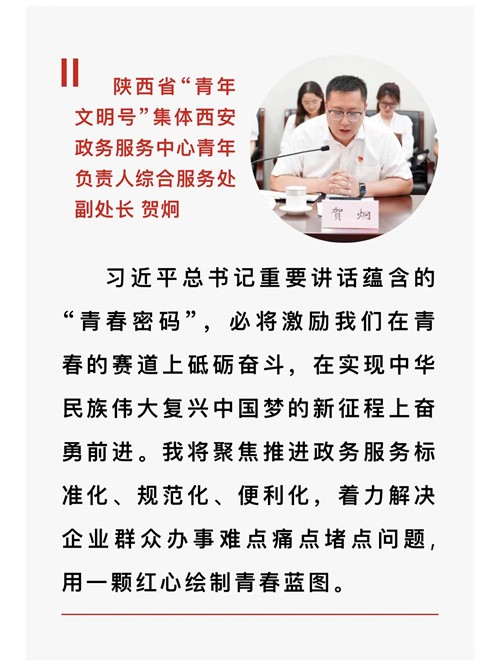 陕西省“青年文明号”集体西安政务服务中心青年负责人综合服务处副处长 贺炯

贺 炯

习近平总书记重要讲话蕴含的“青春密码”，必将激励我们在青春的赛道上砥砺奋斗，在实现中华民族伟大复兴中国梦的新征程上奋勇前进。我将聚焦推进政务服务标准化、规范化、便利化，着力解决企业群众办事难点痛点堵点问题，用一颗红心绘制青春蓝图。